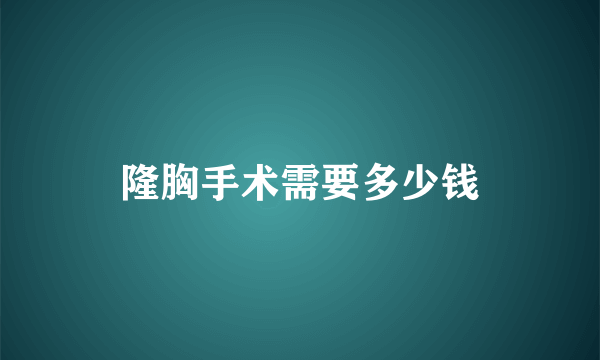 隆胸手术需要多少钱